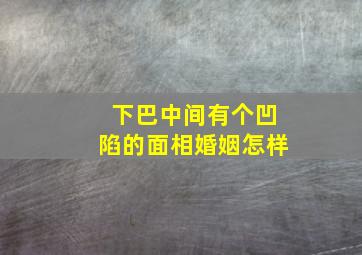 下巴中间有个凹陷的面相婚姻怎样